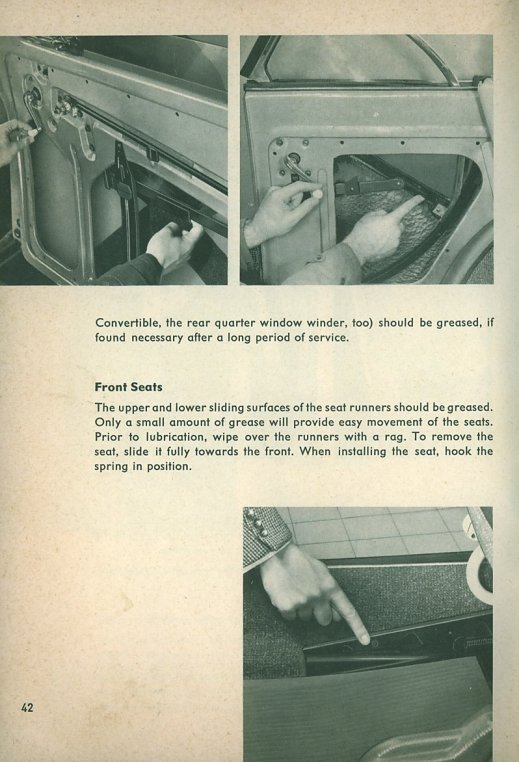 Convertible, the rear quarter window winder, too) should be greased, if found necessary after a long period of service.

Front Seats

The upper and lower sliding surfaces of the seat runners should be greased. Only a small amount of grease will provide easy movement of the seats. Prior to lubrication, wipe over the runners with a rag. To remove the seat, slide it fully towards the front. When installing the seat, hook the spring in position.

42